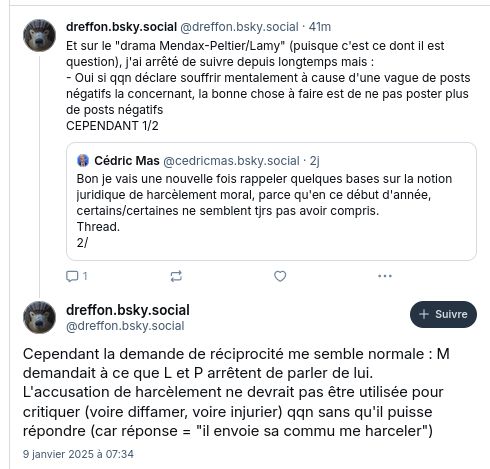 dreffon.bsky.social @dreffon.bsky.social · 41m
Et sur le "drama Mendax-Peltier/Lamy" (puisque c'est ce dont il est question), j'ai arrêté de suivre depuis longtemps mais :
- Oui si qqn déclare souffrir mentalement à cause d'une vague de posts négatifs la concernant, la bonne chose à faire est de ne pas poster plus de posts négatifs
CEPENDANT 1/2

Cédric Mas @cedricmas.bsky.social · 2j
Bon je vais une nouvelle fois rappeler quelques bases sur la notion juridique de harcèlement moral, parce qu'en ce début d'année, certains/certaines ne semblent tjrs pas avoir compris.
Thread.
2/

1

dreffon.bsky.social
@dreffon.bsky.social
+ Suivre

Cependant la demande de réciprocité me semble normale : M demandait à ce que L et P arrêtent de parler de lui.
L'accusation de harcèlement ne devrait pas être utilisée pour critiquer (voire diffamer, voire injurier) qqn sans qu'il puisse répondre (car réponse = "il envoie sa commu me harceler")

9 janvier 2025 à 07:34